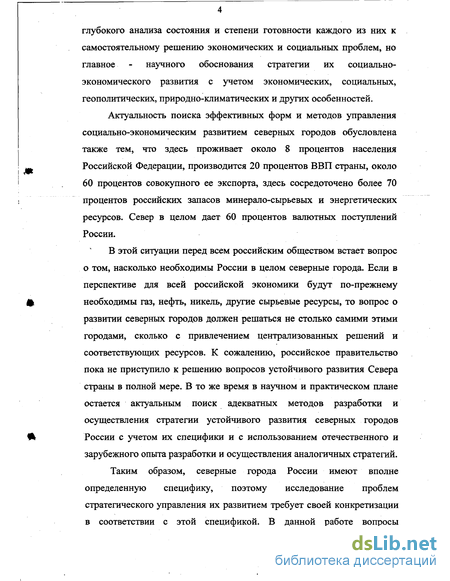 4

глубокого анализа состояния и степени готовности каждого из них к самостоятельному решению экономических и социальных проблем, но главное - научного обоснования стратегии их социально-экономического развития с учетом экономических, социальных, геополитических, природно-климатических и других особенностей.

Актуальность поиска эффективных форм и методов управления социально-экономическим развитием северных городов обусловлена также тем, что здесь проживает около 8 процентов населения Российской Федерации, производится 20 процентов ВВП страны, около 60 процентов совокупного ее экспорта, здесь сосредоточено более 70 процентов российских запасов минерало-сырьевых и энергетических ресурсов. Север в целом дает 60 процентов валютных поступлений России.

В этой ситуации перед всем российским обществом встает вопрос о том, насколько необходимы России в целом северные города. Если в перспективе для всей российской экономики будут по-прежнему необходимы газ, нефть, никель, другие сырьевые ресурсы, то вопрос о развитии северных городов должен решаться не столько самими этими городами, сколько с привлечением централизованных решений и соответствующих ресурсов. К сожалению, российское правительство пока не приступило к решению вопросов устойчивого развития Севера страны в полной мере. В то же время в научном и практическом плане остается актуальным поиск адекватных методов разработки и осуществления стратегии устойчивого развития северных городов России с учетом их специфики и с использованием отечественного и зарубежного опыта разработки и осуществления аналогичных стратегий.

Таким образом, северные города России имеют вполне определенную специфику, поэтому исследование проблем стратегического управления их развитием требует своей конкретизации в соответствии с этой спецификой. В данной работе вопросы

dsLib.net
библиотека диссертаций